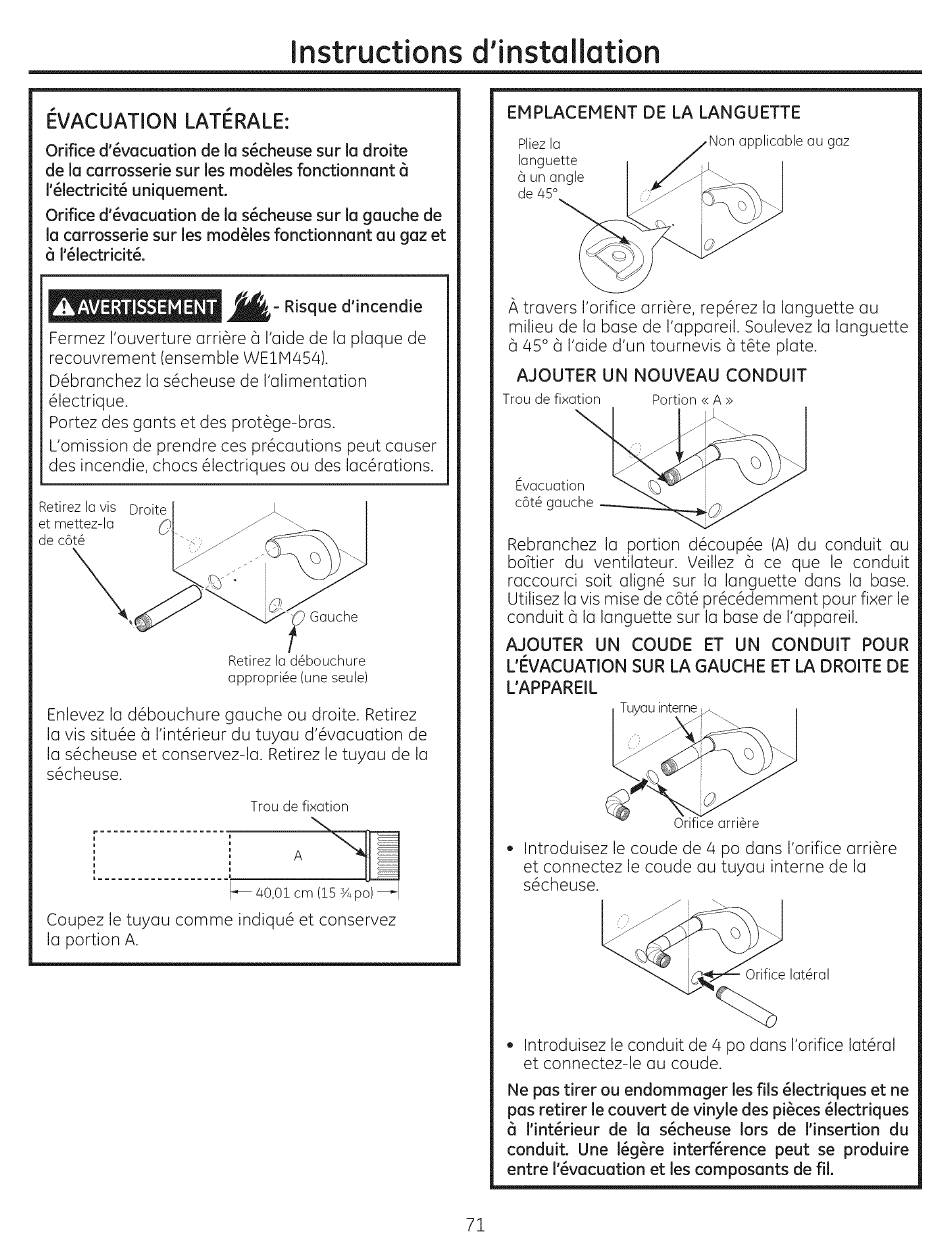 Instructions d'installation

ÉVACUATION LATÉRALE:

Orifice d'évacuation de la sécheuse sur la droite de la carrosserie sur les modèles fonctionnant à l'électricité uniquement.

Orifice d'évacuation de la sécheuse sur la gauche de la carrosserie sur les modèles fonctionnant au gaz et à l'électricité.

AVERTISSEMENT - Risque d'incendie

Fermez l'ouverture arrière à l'aide de la plaque de recouvrement (ensemble WE1M454).

Débranchez la sécheuse de l'alimentation électrique.

Portez des gants et des protège-bras.

L'omission de prendre ces précautions peut causer des incendie, chocs électriques ou des lacérations.

Retirez la vis et mettez-la de côté

Droite

Gauche

Retirez la débouchure appropriée (une seule)

Enlevez la débouchure gauche ou droite. Retirez la vis située à l'intérieur du tuyau d'évacuation de la sécheuse et conservez-la. Retirez le tuyau de la sécheuse.

Trou de fixation

A

40,01 cm (15 ¾ po)

Coupez le tuyau comme indiqué et conservez la portion A.

EMPLACEMENT DE LA LANGUETTE

Pliez la languette à un angle de 45°

Non applicable au gaz

À travers l'orifice arrière, repérez la languette au milieu de la base de l'appareil. Soulevez la languette à 45° à l'aide d'un tournevis à tête plate.

AJOUTER UN NOUVEAU CONDUIT

Trou de fixation

Portion « A »

Évacuation côté gauche

Rebranchez la portion découpée (A) du conduit au boîtier du ventilateur. Veillez à ce que le conduit raccourci soit aligné sur la languette dans la base. Utilisez la vis mise de côté précédemment pour fixer le conduit à la languette sur la base de l'appareil.

AJOUTER UN COUDE ET UN CONDUIT POUR L'ÉVACUATION SUR LA GAUCHE ET LA DROITE DE L'APPAREIL

Tuyau interne

Orifice arrière

• Introduisez le coude de 4 po dans l'orifice arrière et connectez le coude au tuyau interne de la sécheuse.

Orifice latéral

• Introduisez le conduit de 4 po dans l'orifice latéral et connectez-le au coude.

Ne pas tirer ou endommager les fils électriques et ne pas retirer le couvert de vinyle des pièces électriques à l'intérieur de la sécheuse lors de l'insertion du conduit. Une légère interférence peut se produire entre l'évacuation et les composants de fil.

71